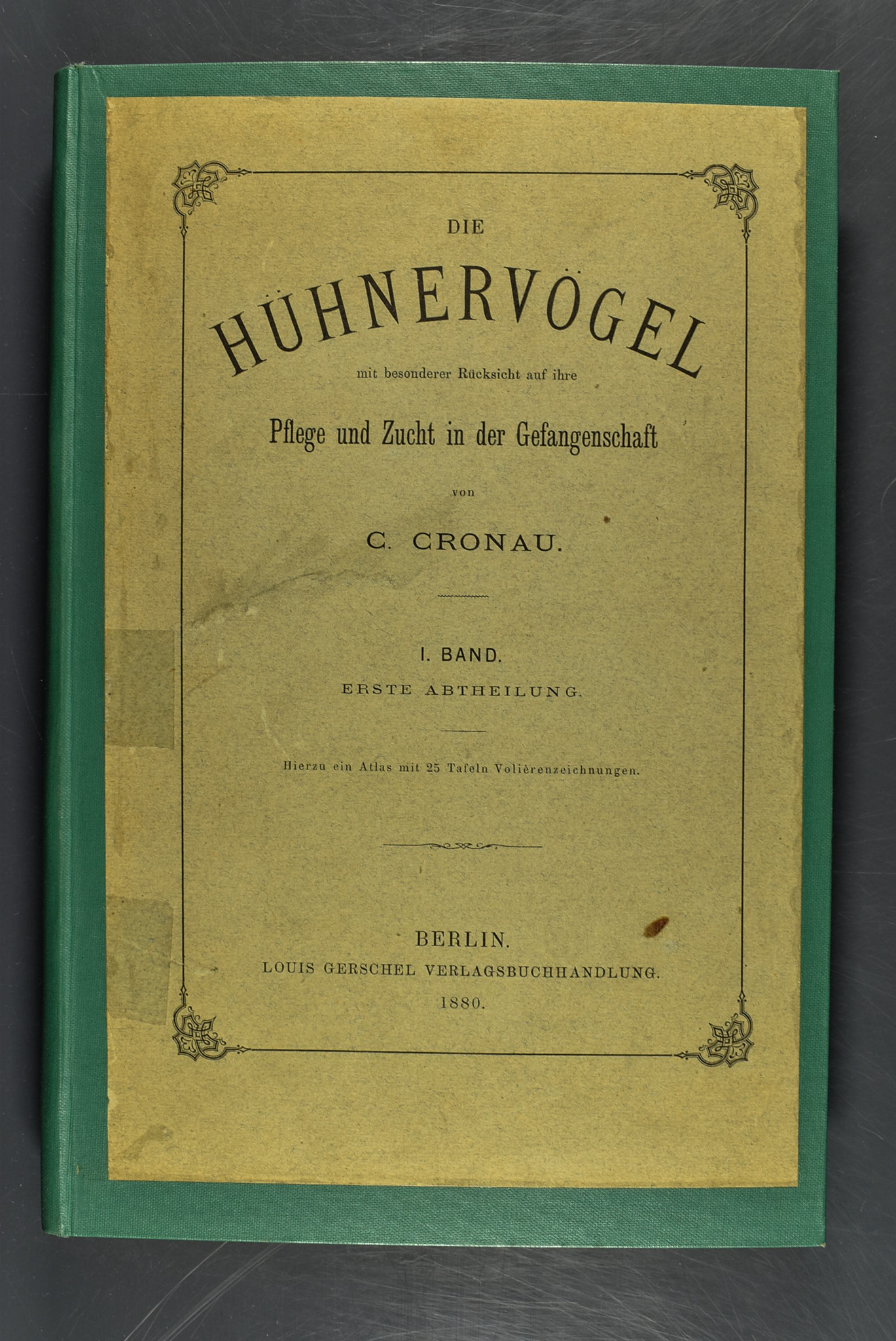 DIE

HÜHNERVÖGEL

mit besonderer Rücksicht auf ihre

Pflege und Zucht in der Gefangenschaft

von

C. CRONAU.

I. BAND.

ERSTE ABTHEILUNG.

Hierzu ein Atlas mit 25 Tafeln Volièrenzeichnungen.

BERLIN.

LOUIS GERSCHEL VERLAGSBUCHHANDLUNG.

1880.